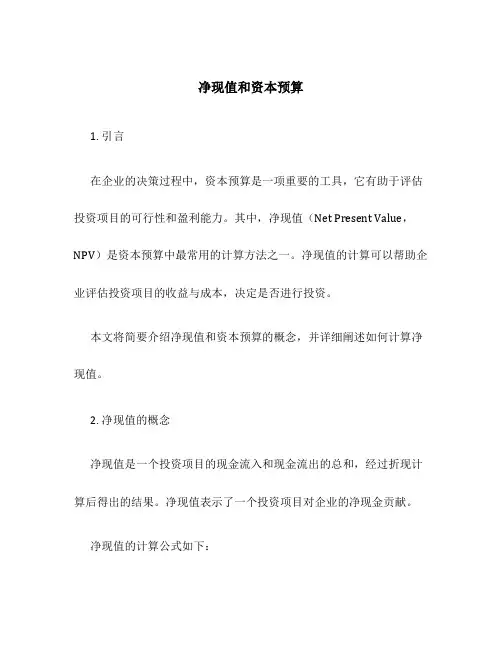 净现值和资本预算

1. 引言

在企业的决策过程中，资本预算是一项重要的工具，它有助于评估投资项目的可行性和盈利能力。其中，净现值（Net Present Value，NPV）是资本预算中最常用的计算方法之一。净现值的计算可以帮助企业评估投资项目的收益与成本，决定是否进行投资。

本文将简要介绍净现值和资本预算的概念，并详细阐述如何计算净现值。

2. 净现值的概念

净现值是一个投资项目的现金流入和现金流出的总和，经过折现计算后得出的结果。净现值表示了一个投资项目对企业的净现金贡献。

净现值的计算公式如下：